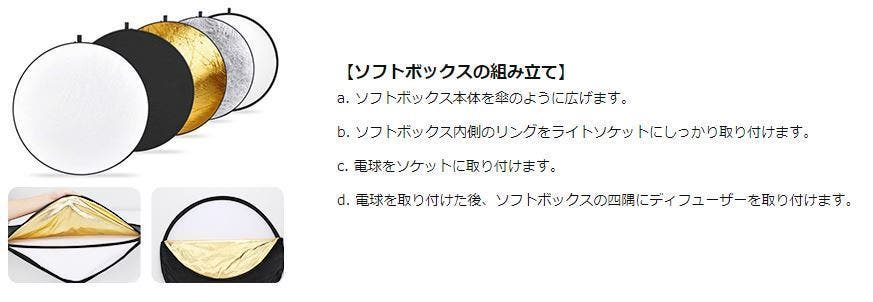 【ソフトボックスの組み立て】

a. ソフトボックス本体を傘のように広げます。

b. ソフトボックス内側のリングをライトソケットにしっかり取り付けます。

c. 電球をソケットに取り付けます。

d. 電球を取り付けた後、ソフトボックスの四隅にディフューザーを取り付けます。